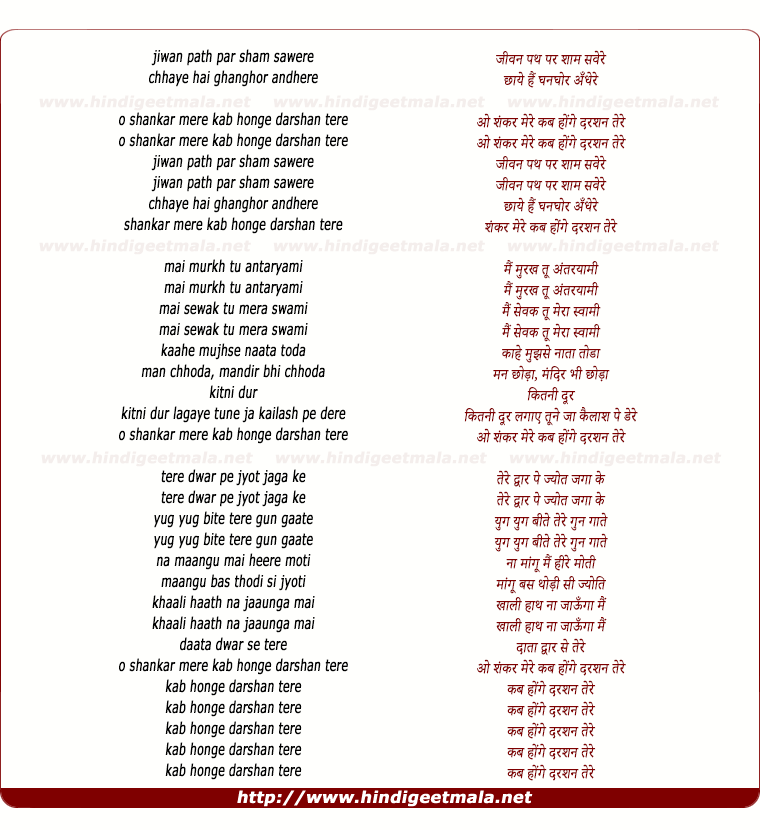 jiwan path par sham sawere
chhaye hai ghanghor andhere

www.hindigeetmala.net www.hindigeetmala.net www.hindigeetmala.net

o shankar mere kab honge darshan tere
o shankar mere kab honge darshan tere
jiwan path par sham sawere
jiwan path par sham sawere
chhaye hai ghanghor andhere
shankar mere kab honge darshan tere

www.hindigeetmala.net www.hindigeetmala.net www.hindigeetmala.net

mai murkh tu antaryami
mai murkh tu antaryami
mai sewak tu mera swami
mai sewak tu mera swami
kaahe mujhse naata toda
man chhoda, mandir bhi chhoda
kitni dur
kitni dur lagaye tune ja kailash pe dere
o shankar mere kab honge darshan tere

www.hindigeetmala.net www.hindigeetmala.net www.hindigeetmala.net

tere dwar pe jyot jaga ke
tere dwar pe jyot jaga ke
yug yug bite tere gun gaate
yug yug bite tere gun gaate
na maangu mai heere moti
maangu bas thodi si jyoti
khaali haath na jaaunga mai
khaali haath na jaaunga mai
daata dwar se tere
o shankar mere kab honge darshan tere
kab honge darshan tere
kab honge darshan tere
kab honge darshan tere
kab honge darshan tere
kab honge darshan tere

जीवन पथ पर शाम सवेरे
छाये हैं घनघोर अँधेरे

ओ शंकर मेरे कब होंगे दरशन तेरे
ओ शंकर मेरे कब होंगे दरशन तेरे
जीवन पथ पर शाम सवेरे
जीवन पथ पर शाम सवेरे
छाये हैं घनघोर अँधेरे
शंकर मेरे कब होंगे दरशन तेरे

मैं मुरख तू अंतरयामी
मैं मुरख तू अंतरयामी
मैं सेवक तू मेरा स्वामी
मैं सेवक तू मेरा स्वामी
काहे मुझसे नाता तोडा
मन छोड़ा, मंदिर भी छोड़ा
कितनी दूर
कितनी दूर लगाए तूने जा कैलाश पे डेरे
ओ शंकर मेरे कब होंगे दरशन तेरे

तेरे द्वार पे ज्योत जगा के
तेरे द्वार पे ज्योत जगा के
युग युग बीते तेरे गुन गाते
युग युग बीते तेरे गुन गाते
ना मांगू मैं हीरे मोती
मांगू बस थोड़ी सी ज्योति
खाली हाथ ना जाऊँगा मैं
खाली हाथ ना जाऊँगा मैं
दाता द्वार से तेरे
ओ शंकर मेरे कब होंगे दरशन तेरे
कब होंगे दरशन तेरे
कब होंगे दरशन तेरे
कब होंगे दरशन तेरे
कब होंगे दरशन तेरे
कब होंगे दरशन तेरे

http://www.hindigeetmala.net